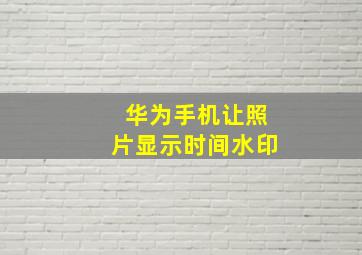 华为手机让照片显示时间水印